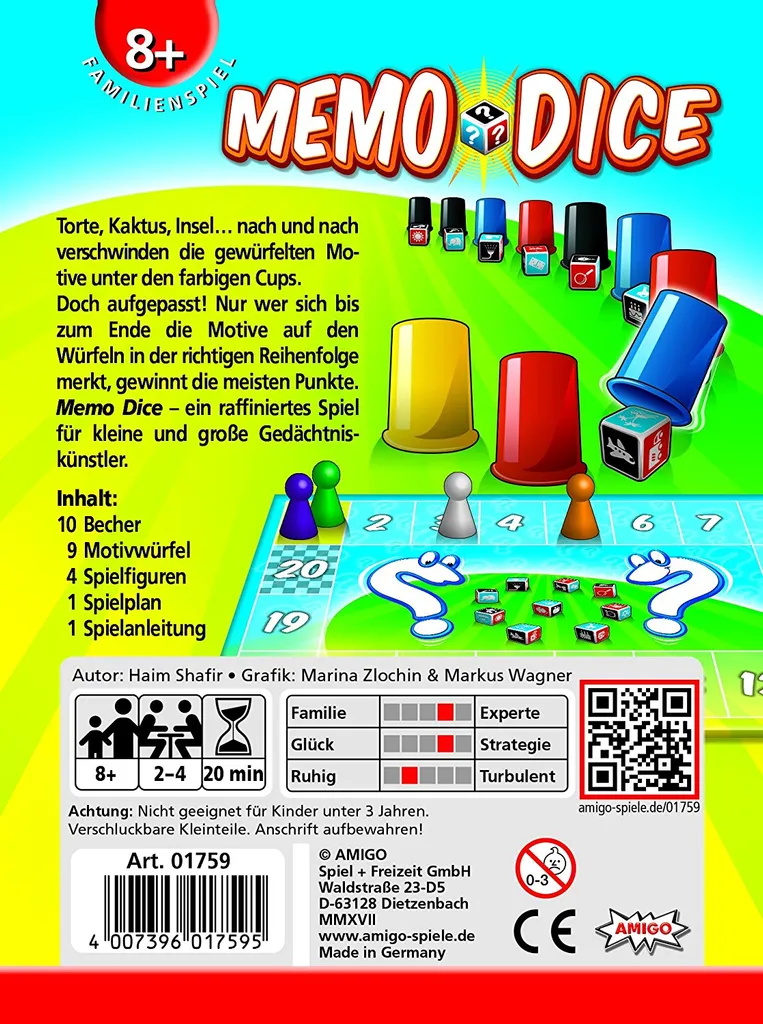 8+
FAMILIENSPIEL

MEMO DICE

Torte, Kaktus, Insel… nach und nach verschwinden die gewürfelten Motive unter den farbigen Cups. Doch aufgepasst! Nur wer sich bis zum Ende die Motive auf den Würfeln in der richtigen Reihenfolge merkt, gewinnt die meisten Punkte. Memo Dice – ein raffiniertes Spiel für kleine und große Gedächtniskünstler.

Inhalt:
10 Becher
9 Motivwürfel
4 Spielfiguren
1 Spielplan
1 Spielanleitung

2
3
4
6
7
20
19

Autor: Haim Shafir • Grafik: Marina Zlochin & Markus Wagner

8+
2–4
20 min

Familie Experte
Glück Strategie
Ruhig Turbulent

amigo-spiele.de/01759

Achtung: Nicht geeignet für Kinder unter 3 Jahren. Verschluckbare Kleinteile. Anschrift aufbewahren!

Art. 01759

4 007396 017595

© AMIGO
Spiel + Freizeit GmbH
Waldstraße 23-D5
D-63128 Dietzenbach
MMXVII
www.amigo-spiele.de
Made in Germany

0-3

CE

AMIGO